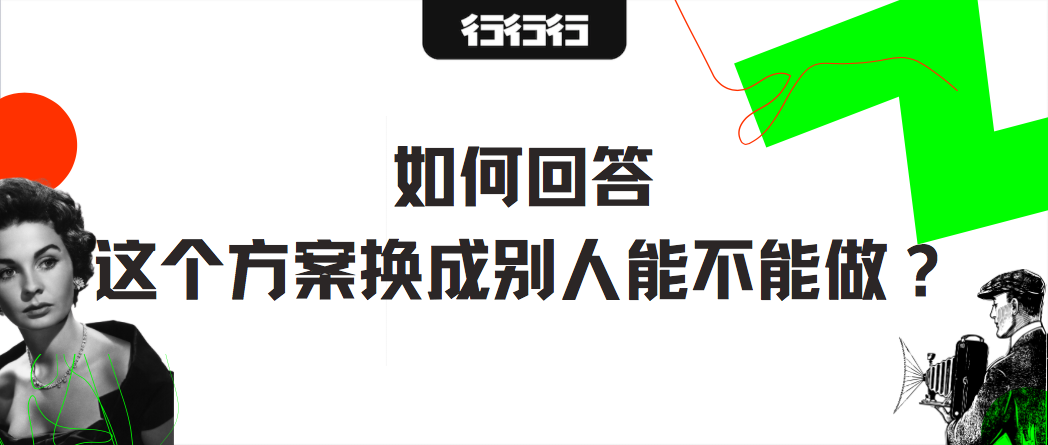 行行行

如何回答
这个方案换成别人能不能做？